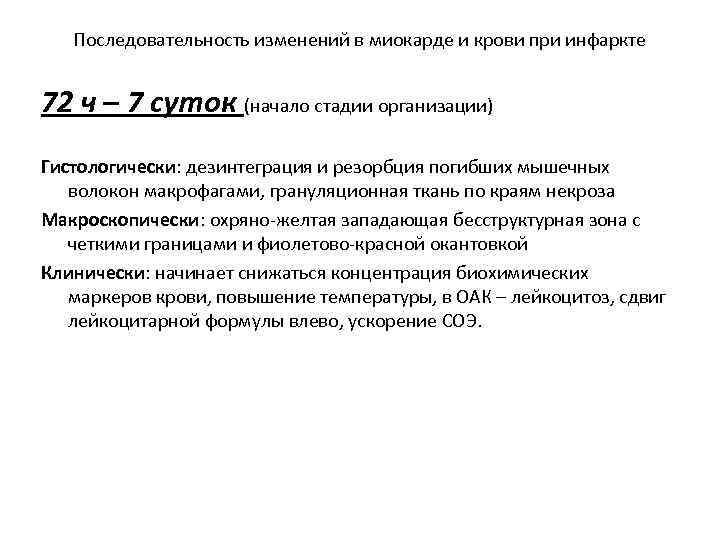 Последовательность изменений в миокарде и крови при инфаркте

72 ч – 7 суток (начало стадии организации)

Гистологически: дезинтеграция и резорбция погибших мышечных волокон макрофагами, грануляционная ткань по краям некроза

Макроскопически: охряно-желтая западающая бесструктурная зона с четкими границами и фиолетово-красной окантовкой

Клинически: начинает снижаться концентрация биохимических маркеров крови, повышение температуры, в ОАК – лейкоцитоз, сдвиг лейкоцитарной формулы влево, ускорение СОЭ.